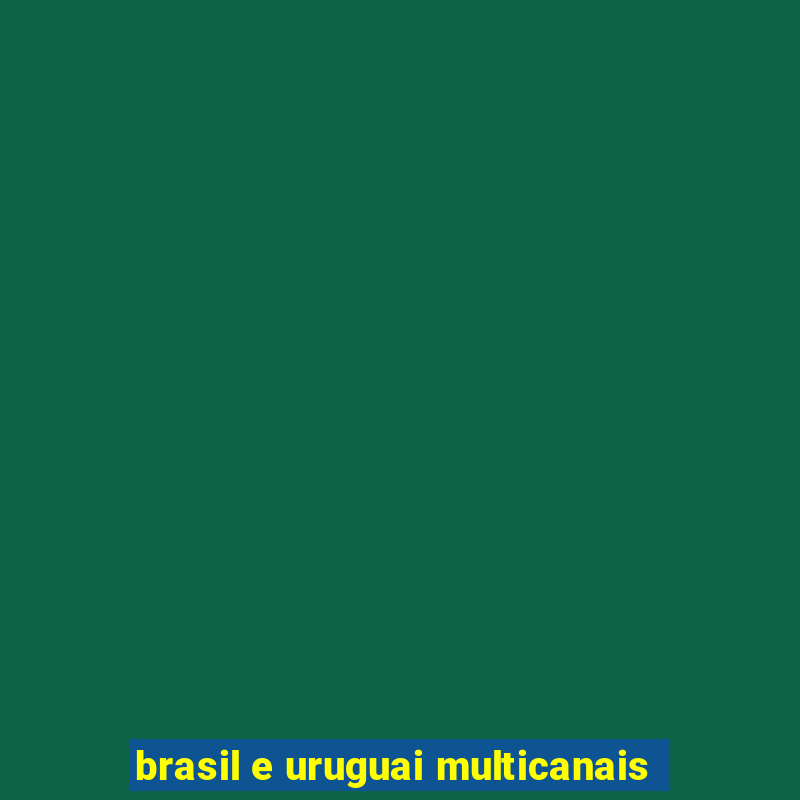 brasil e uruguai multicanais